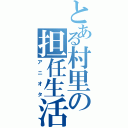 とある村里の担任生活

アニオタ